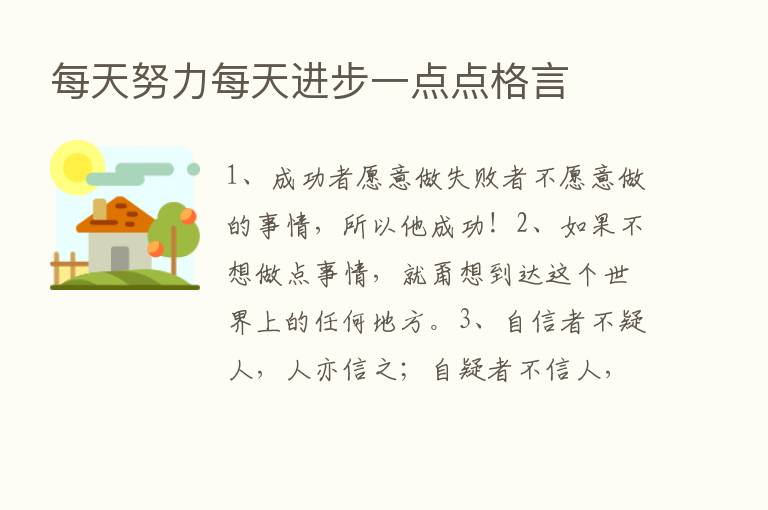 每天努力每天进步一点点格言

1、成功者愿意做失败者不愿意做的事情，所以他成功！2、如果不想做点事情，就甭想到达这个世界上的任何地方。3、自信者不疑人，人亦信之；自疑者不信人，